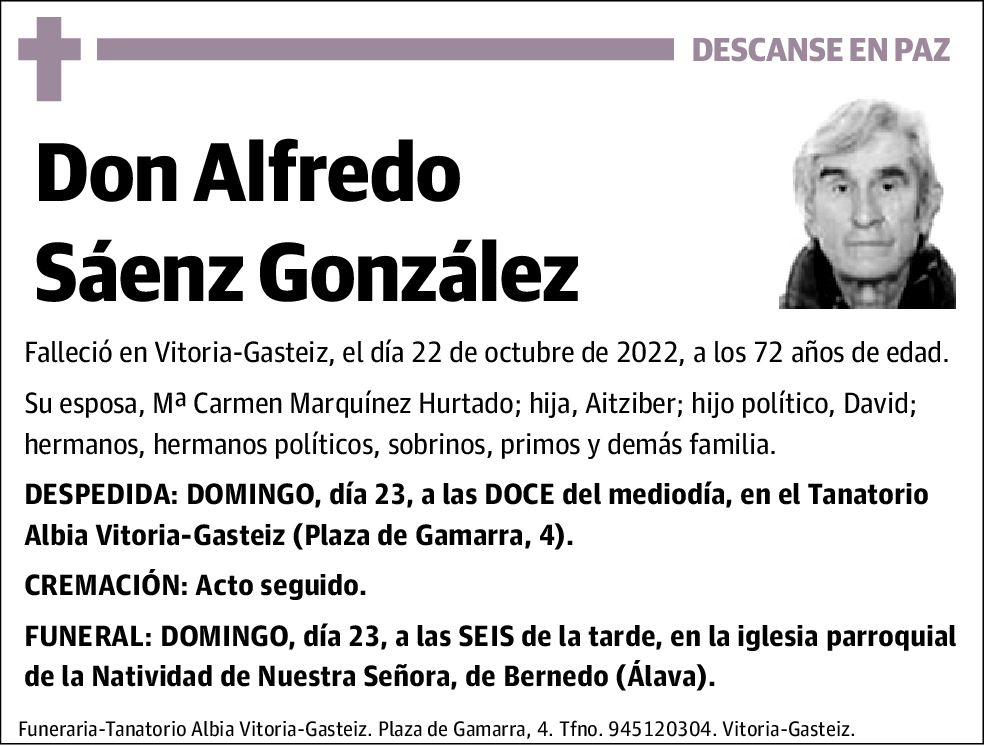 DESCANSE EN PAZ

Don Alfredo Sáenz González

Falleció en Vitoria-Gasteiz, el día 22 de octubre de 2022, a los 72 años de edad.

Su esposa, Mª Carmen Marquínez Hurtado; hija, Aitziber; hijo político, David; hermanos, hermanos políticos, sobrinos, primos y demás familia.

DESPEDIDA: DOMINGO, día 23, a las DOCE del mediodía, en el Tanatorio Albia Vitoria-Gasteiz (Plaza de Gamarra, 4).

CREMACIÓN: Acto seguido.

FUNERAL: DOMINGO, día 23, a las SEIS de la tarde, en la iglesia parroquial de la Natividad de Nuestra Señora, de Bernedo (Álava).

Funeraria-Tanatorio Albia Vitoria-Gasteiz. Plaza de Gamarra, 4. Tfno. 945120304. Vitoria-Gasteiz.